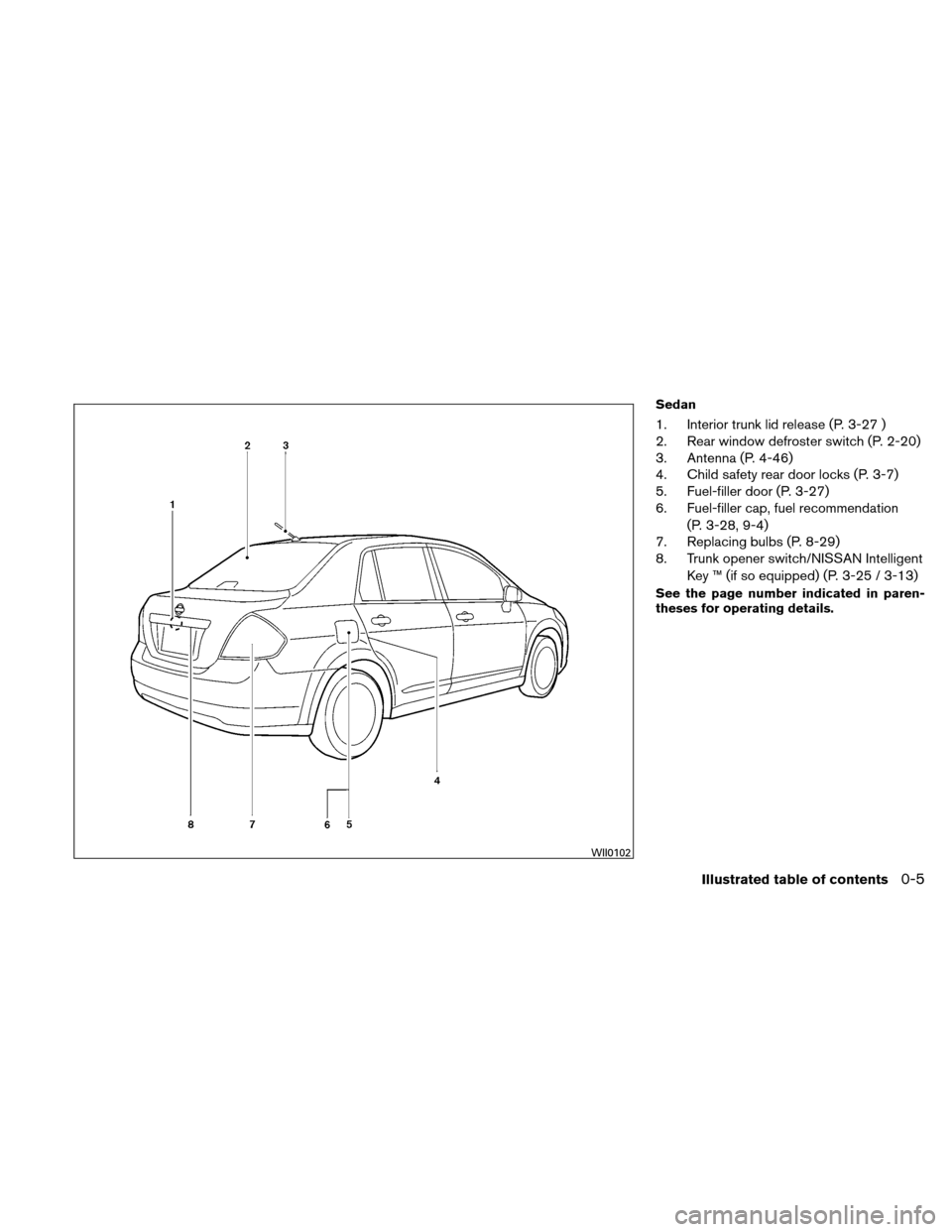 2
3
1
4
8
7
6
5
WII0102

Sedan

1. Interior trunk lid release (P. 3-27 )
2. Rear window defroster switch (P. 2-20)
3. Antenna (P. 4-46)
4. Child safety rear door locks (P. 3-7)
5. Fuel-filler door (P. 3-27)
6. Fuel-filler cap, fuel recommendation (P. 3-28, 9-4)
7. Replacing bulbs (P. 8-29)
8. Trunk opener switch/NISSAN Intelligent Key ™ (if so equipped) (P. 3-25 / 3-13)

See the page number indicated in parentheses for operating details.

Illustrated table of contents 0-5

carmanualsonline.info